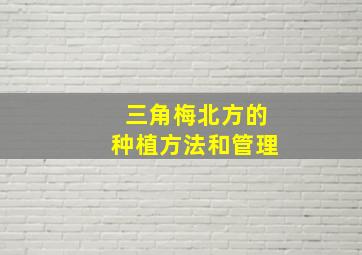 三角梅北方的
种植方法和管理